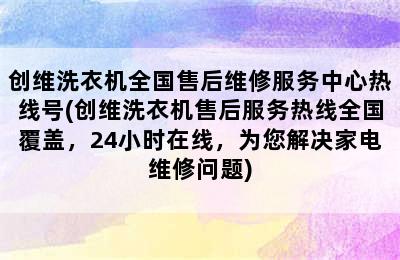 创维洗衣机全国售后维修服务中心热线号(创维洗衣机售后服务热线全国覆盖，24小时在线，为您解决家电维修问题)